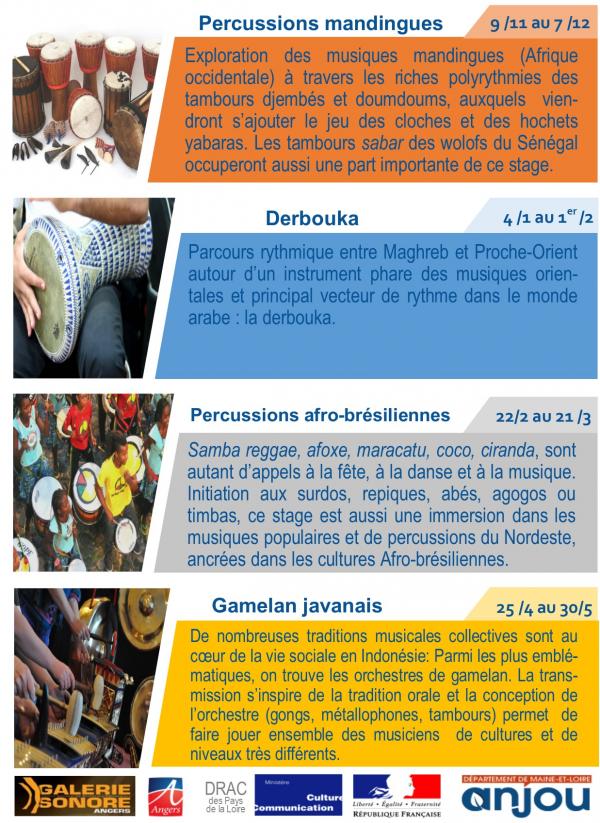 Percussions mandingues

9 /11 au 7 /12

Exploration des musiques mandingues (Afrique occidentale) à travers les riches polyrythmies des tambours djembés et doumdoums, auxquels viendront s'ajouter le jeu des cloches et des hochets yabaras. Les tambours sabar des wolofs du Sénégal occuperont aussi une part importante de ce stage.

Derbouka

4 /1 au 1$^{er}$ /2

Parcours rythmique entre Maghreb et Proche-Orient autour d'un instrument phare des musiques orientales et principal vecteur de rythme dans le monde arabe : la derbouka.

Percussions afro-brésiliennes

22/2 au 21 /3

Samba reggae, afoxe, maracatu, coco, ciranda, sont autant d'appels à la fête, à la danse et à la musique. Initiation aux surdos, repiques, abés, agogos ou timbas, ce stage est aussi une immersion dans les musiques populaires et de percussions du Nordeste, ancrées dans les cultures Afro-brésiliennes.

Gamelan javanais

25 /4 au 30/5

De nombreuses traditions musicales collectives sont au cœur de la vie sociale en Indonésie: Parmi les plus emblématiques, on trouve les orchestres de gamelan. La transmission s'inspire de la tradition orale et la conception de l'orchestre (gongs, métallophones, tambours) permet de faire jouer ensemble des musiciens de cultures et de niveaux très différents.

GALERIE SONORE ANGERS

Angers

DRAC des Pays de la Loire

Ministère Culture Communication

Liberté • Égalité • Fraternité RÉPUBLIQUE FRANÇAISE

DÉPARTEMENT DE MAINE-ET-LOIRE anjou